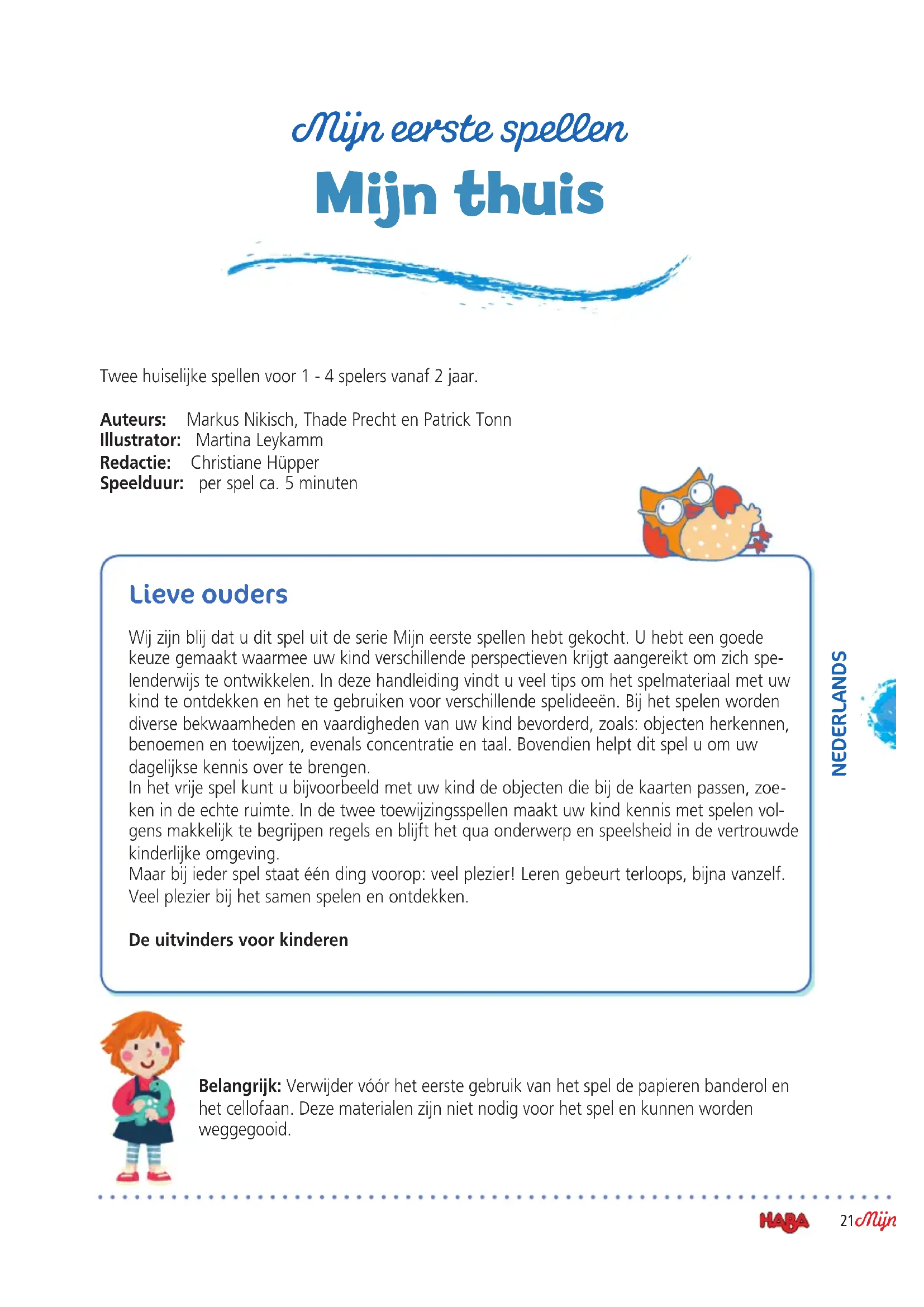 Mijn eerste spellen
Mijn thuis

Twee huiselijke spellen voor 1 - 4 spelers vanaf 2 jaar.

**Auteurs:** Markus Nikisch, Thade Precht en Patrick Tonn
**Illustrator:** Martina Leykamm
**Redactie:** Christiane Hüpper
**Speelduur:** per spel ca. 5 minuten

Lieve ouders

Wij zijn blij dat u dit spel uit de serie Mijn eerste spellen hebt gekocht. U hebt een goede keuze gemaakt waarmee uw kind verschillende perspectieven krijgt aangereikt om zich spelenderwijs te ontwikkelen. In deze handleiding vindt u veel tips om het spelmateriaal met uw kind te ontdekken en het te gebruiken voor verschillende spelideeën. Bij het spelen worden diverse bekwaamheden en vaardigheden van uw kind bevorderd, zoals: objecten herkennen, benoemen en toewijzen, evenals concentratie en taal. Bovendien helpt dit spel u om uw dagelijkse kennis over te brengen.
In het vrije spel kunt u bijvoorbeeld met uw kind de objecten die bij de kaarten passen, zoeken in de echte ruimte. In de twee toewijzingsspellen maakt uw kind kennis met spelen volgens makkelijk te begrijpen regels en blijft het qua onderwerp en speelsheid in de vertrouwde kinderlijke omgeving.
Maar bij ieder spel staat één ding voorop: veel plezier! Leren gebeurt terloops, bijna vanzelf.
Veel plezier bij het samen spelen en ontdekken.

**De uitvinders voor kinderen**

NEDERLANDS

**Belangrijk:** Verwijder vóór het eerste gebruik van het spel de papieren banderol en het cellofaan. Deze materialen zijn niet nodig voor het spel en kunnen worden weggegooid.

HABA 21 Mijn